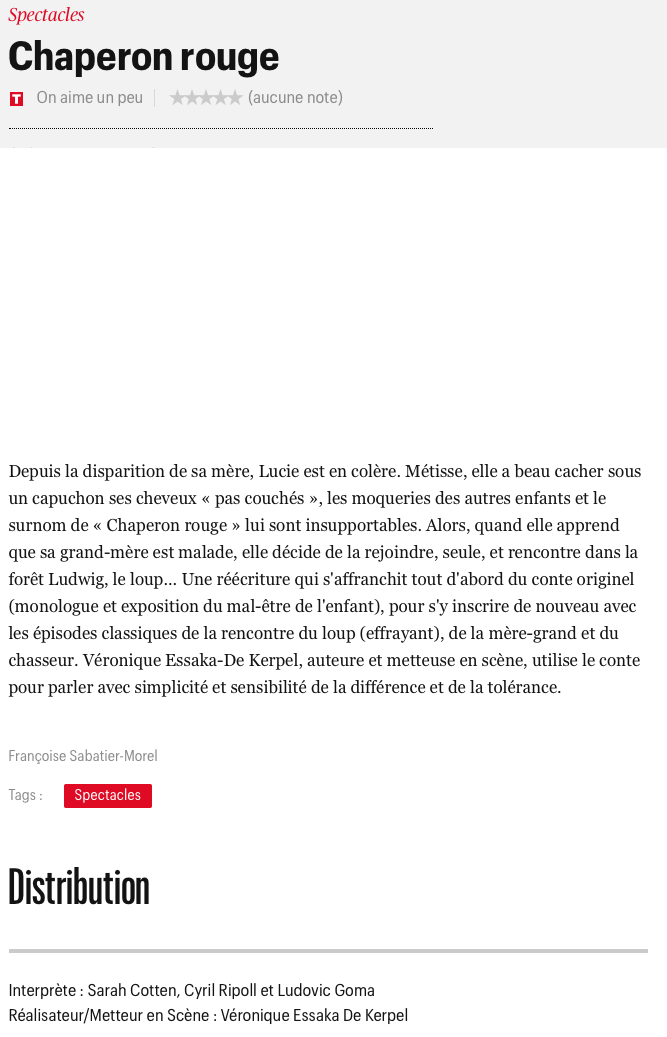 Spectacles

Chaperon rouge

T On aime un peu | ★★★★★ (aucune note)

Depuis la disparition de sa mère, Lucie est en colère. Métisse, elle a beau cacher sous un capuchon ses cheveux « pas couchés », les moqueries des autres enfants et le surnom de « Chaperon rouge » lui sont insupportables. Alors, quand elle apprend que sa grand-mère est malade, elle décide de la rejoindre, seule, et rencontre dans la forêt Ludwig, le loup... Une réécriture qui s'affranchit tout d'abord du conte originel (monologue et exposition du mal-être de l'enfant), pour s'y inscrire de nouveau avec les épisodes classiques de la rencontre du loup (effrayant), de la mère-grand et du chasseur. Véronique Essaka-De Kerpel, auteure et metteuse en scène, utilise le conte pour parler avec simplicité et sensibilité de la différence et de la tolérance.

Françoise Sabatier-Morel

Tags : Spectacles

Distribution

Interprète : Sarah Cotten, Cyril Ripoll et Ludovic Goma
Réalisateur/Metteur en Scène : Véronique Essaka De Kerpel